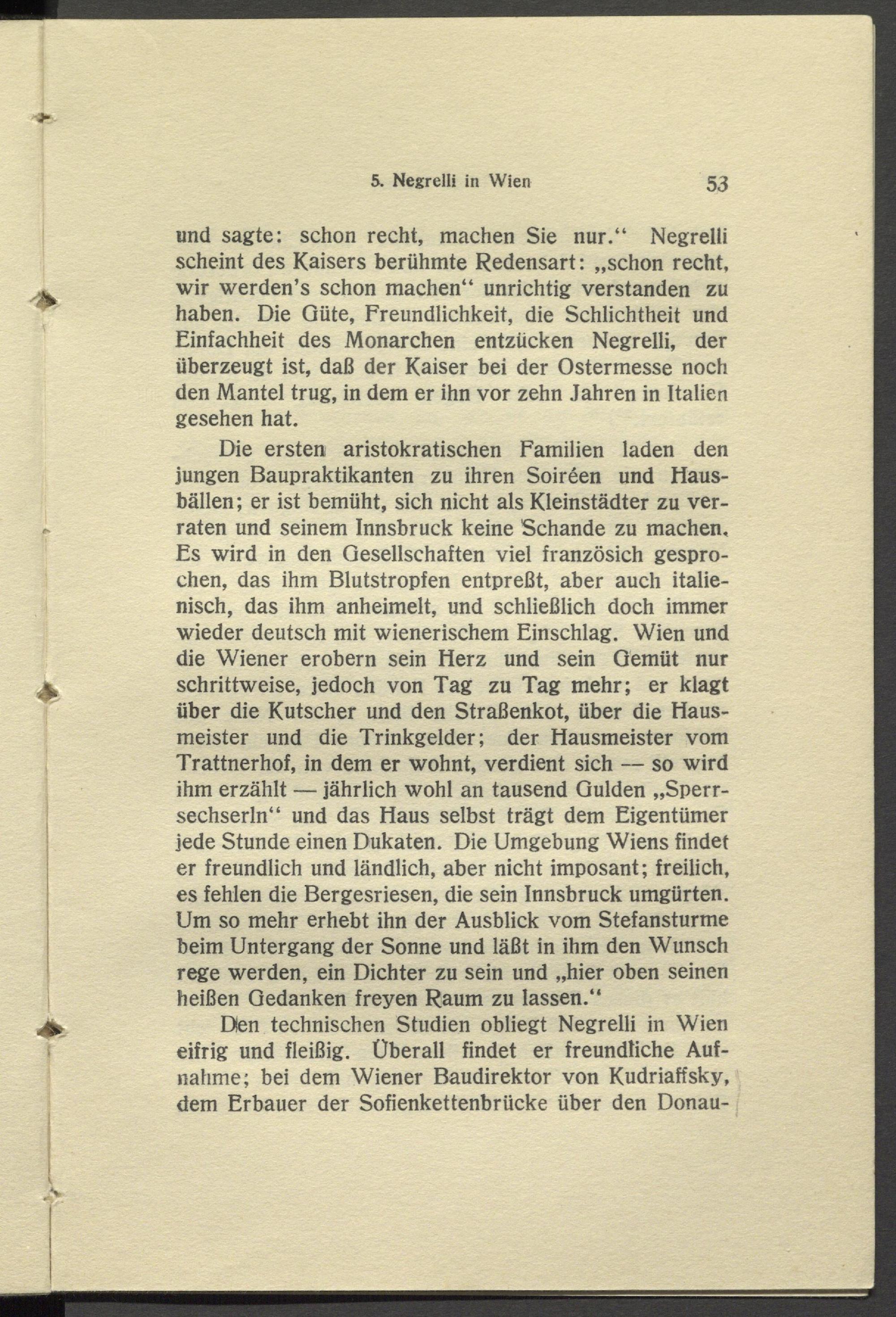 5. Negrelli in Wien 53

und sagte: schon recht, machen Sie nur.“ Negrelli scheint des Kaisers berühmte Redensart: „schon recht, wir werden's schon machen“ unrichtig verstanden zu haben. Die Güte, Freundlichkeit, die Schlichtheit und Einfachheit des Monarchen entzücken Negrelli, der überzeugt ist, daß der Kaiser bei der Ostermesse noch den Mantel trug, in dem er ihn vor zehn Jahren in Italien gesehen hat.

Die ersten aristokratischen Familien laden den jungen Baupraktikanten zu ihren Soiréen und Hausbällen; er ist bemüht, sich nicht als Kleinstädter zu verraten und seinem Innsbruck keine Schande zu machen. Es wird in den Gesellschaften viel französich gesprochen, das ihm Blutstropfen entpreßt, aber auch italienisch, das ihm anheimelt, und schließlich doch immer wieder deutsch mit wienerischem Einschlag. Wien und die Wiener erobern sein Herz und sein Gemüt nur schrittweise, jedoch von Tag zu Tag mehr; er klagt über die Kutscher und den Straßenkot, über die Hausmeister und die Trinkgelder; der Hausmeister vom Trattnerhof, in dem er wohnt, verdient sich — so wird ihm erzählt — jährlich wohl an tausend Gulden „Sperrsechserln“ und das Haus selbst trägt dem Eigentümer jede Stunde einen Dukaten. Die Umgebung Wiens findet er freundlich und ländlich, aber nicht imposant; freilich, es fehlen die Bergesriesen, die sein Innsbruck umgürten. Um so mehr erhebt ihn der Ausblick vom Stefansturme beim Untergang der Sonne und läßt in ihm den Wunsch rege werden, ein Dichter zu sein und „hier oben seinen heißen Gedanken freyen Raum zu lassen.“

Den technischen Studien obliegt Negrelli in Wien eifrig und fleißig. Überall findet er freundliche Aufnahme; bei dem Wiener Baudirektor von Kudriaffsky, dem Erbauer der Sofienkettenbrücke über den Donau-